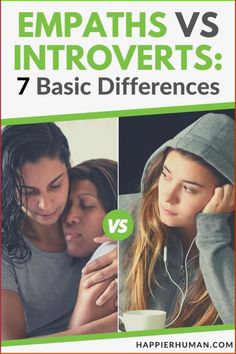 EMPATHS VS INTROVERTS:
7 Basic Differences

VS

HAPPIERHUMAN.COM